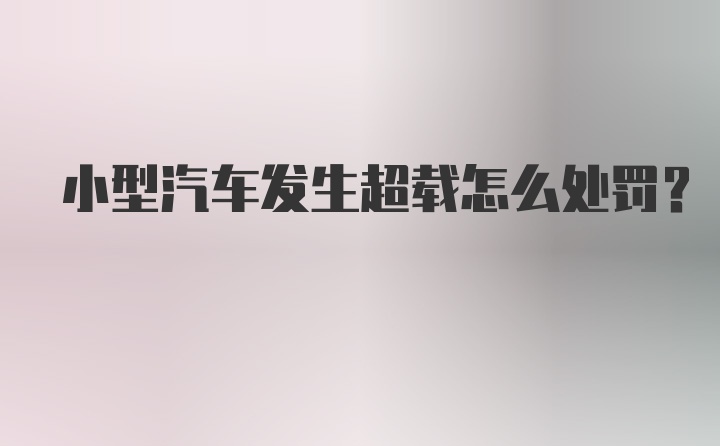 小型汽车发生超载怎么处罚？